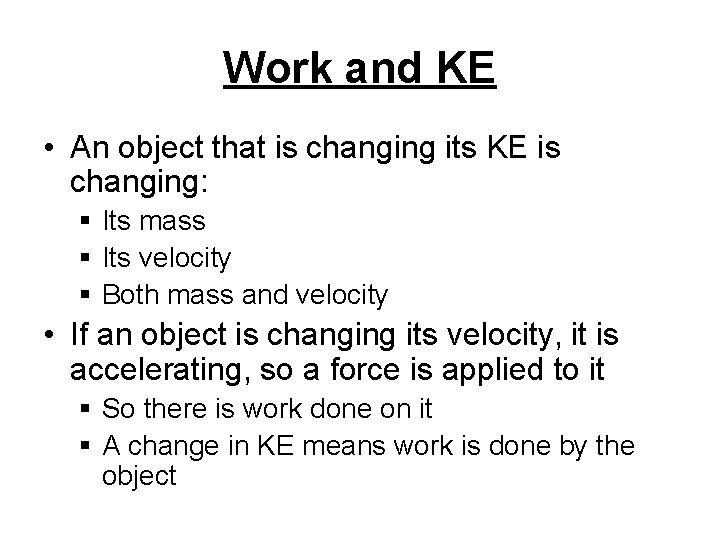 Work and KE

• An object that is changing its KE is changing:
  ▪ Its mass
  ▪ Its velocity
  ▪ Both mass and velocity
• If an object is changing its velocity, it is accelerating, so a force is applied to it
  ▪ So there is work done on it
  ▪ A change in KE means work is done by the object